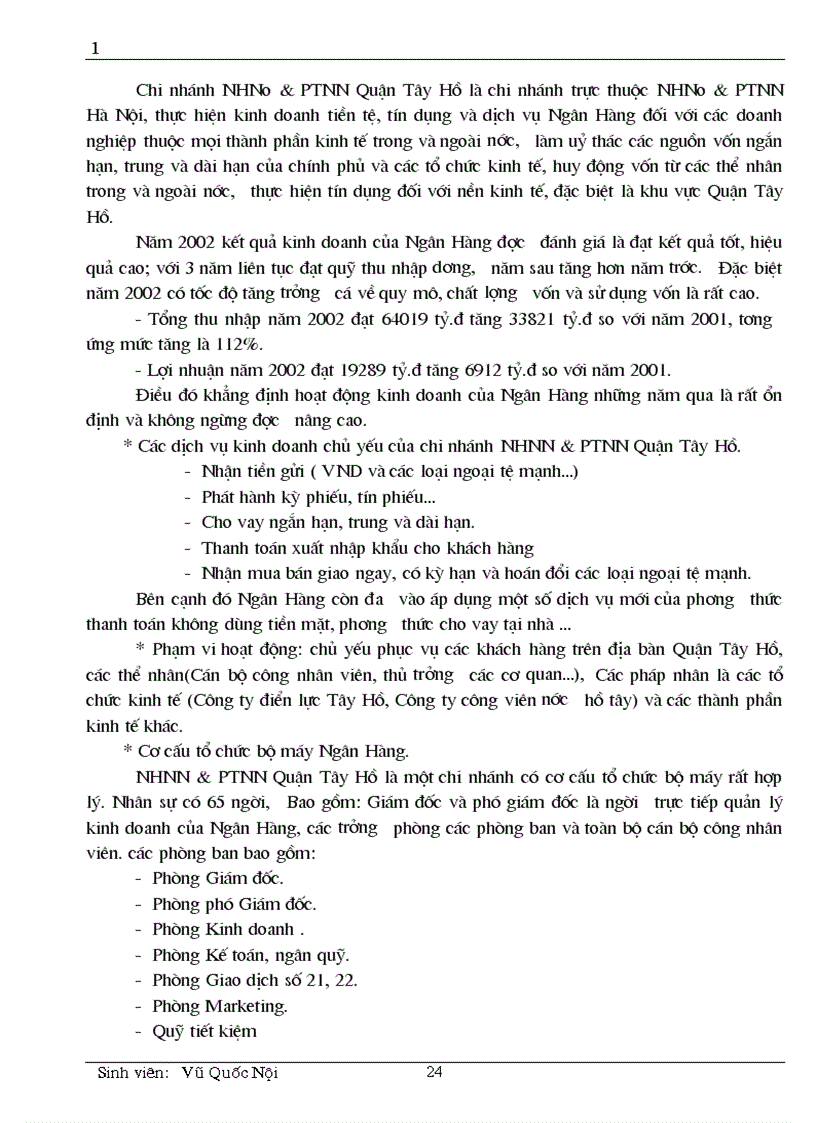 1

Chi nhánh NHNo & PTNN Quận Tây Hồ là chi nhánh trực thuộc NHNo & PTNN Hà Nội, thực hiện kinh doanh tiền tệ, tín dụng và dịch vụ Ngân Hàng đối với các doanh nghiệp thuộc mọi thành phần kinh tế trong và ngoài nớc, làm uỷ thác các nguồn vốn ngắn hạn, trung và dài hạn của chính phủ và các tổ chức kinh tế, huy động vốn từ các thể nhân trong và ngoài nớc, thực hiện tín dụng đối với nền kinh tế, đặc biệt là khu vực Quận Tây Hồ.

Năm 2002 kết quả kinh doanh của Ngân Hàng đợc đánh giá là đạt kết quả tốt, hiệu quả cao; với 3 năm liên tục đạt quỹ thu nhập dơng, năm sau tăng hơn năm trớc. Đặc biệt năm 2002 có tốc độ tăng trởng cả về quy mô, chất lợng vốn và sử dụng vốn là rất cao.

- Tổng thu nhập năm 2002 đạt 64019 tỷ.đ tăng 33821 tỷ.đ so với năm 2001, tơng ứng mức tăng là 112%.

- Lợi nhuận năm 2002 đạt 19289 tỷ.đ tăng 6912 tỷ.đ so với năm 2001.

Điều đó khẳng định hoạt động kinh doanh của Ngân Hàng những năm qua là rất ổn định và không ngừng đợc nâng cao.

* Các dịch vụ kinh doanh chủ yếu của chi nhánh NHNN & PTNN Quận Tây Hồ.

- Nhận tiền gửi ( VND và các loại ngoại tệ mạnh...)
- Phát hành kỳ phiếu, tín phiếu...
- Cho vay ngắn hạn, trung và dài hạn.
- Thanh toán xuất nhập khẩu cho khách hàng
- Nhận mua bán giao ngay, có kỳ hạn và hoán đổi các loại ngoại tệ mạnh.

Bên cạnh đó Ngân Hàng còn đa vào áp dụng một số dịch vụ mới của phơng thức thanh toán không dùng tiền mặt, phơng thức cho vay tại nhà ...

* Phạm vi hoạt động: chủ yếu phục vụ các khách hàng trên địa bàn Quận Tây Hồ, các thể nhân(Cán bộ công nhân viên, thủ trởng các cơ quan...), Các pháp nhân là các tổ chức kinh tế (Công ty điển lực Tây Hồ, Công ty công viên nớc hồ tây) và các thành phần kinh tế khác.

* Cơ cấu tổ chức bộ máy Ngân Hàng.

NHNN & PTNN Quận Tây Hồ là một chi nhánh có cơ cấu tổ chức bộ máy rất hợp lý. Nhân sự có 65 ngời, Bao gồm: Giám đốc và phó giám đốc là ngời trực tiếp quản lý kinh doanh của Ngân Hàng, các trởng phòng các phòng ban và toàn bộ cán bộ công nhân viên. các phòng ban bao gồm:

- Phòng Giám đốc.
- Phòng phó Giám đốc.
- Phòng Kinh doanh .
- Phòng Kế toán, ngân quỹ.
- Phòng Giao dịch số 21, 22.
- Phòng Marketing.
- Quỹ tiết kiệm

Sinh viên: Vũ Quốc Nội 24